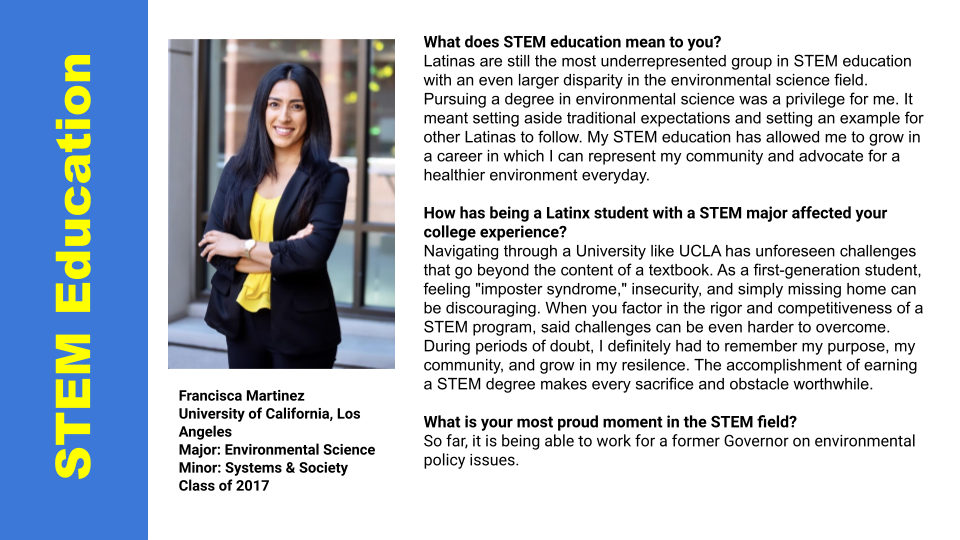 STEM Education

Francisca Martinez
University of California, Los Angeles
Major: Environmental Science
Minor: Systems & Society
Class of 2017

What does STEM education mean to you?
Latinas are still the most underrepresented group in STEM education with an even larger disparity in the environmental science field. Pursuing a degree in environmental science was a privilege for me. It meant setting aside traditional expectations and setting an example for other Latinas to follow. My STEM education has allowed me to grow in a career in which I can represent my community and advocate for a healthier environment everyday.

How has being a Latinx student with a STEM major affected your college experience?
Navigating through a University like UCLA has unforeseen challenges that go beyond the content of a textbook. As a first-generation student, feeling "imposter syndrome," insecurity, and simply missing home can be discouraging. When you factor in the rigor and competitiveness of a STEM program, said challenges can be even harder to overcome. During periods of doubt, I definitely had to remember my purpose, my community, and grow in my resilence. The accomplishment of earning a STEM degree makes every sacrifice and obstacle worthwhile.

What is your most proud moment in the STEM field?
So far, it is being able to work for a former Governor on environmental policy issues.